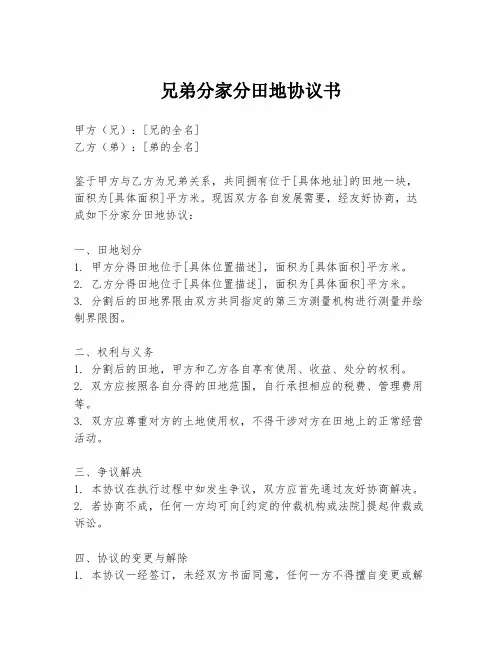 兄弟分家分田地协议书

甲方（兄）：[兄的全名]
乙方（弟）：[弟的全名]

鉴于甲方与乙方为兄弟关系，共同拥有位于[具体地址]的田地一块，面积为[具体面积]平方米。现因双方各自发展需要，经友好协商，达成如下分家分田地协议：

一、田地划分
1. 甲方分得田地位于[具体位置描述]，面积为[具体面积]平方米。
2. 乙方分得田地位于[具体位置描述]，面积为[具体面积]平方米。
3. 分割后的田地界限由双方共同指定的第三方测量机构进行测量并绘制界限图。

二、权利与义务
1. 分割后的田地，甲方和乙方各自享有使用、收益、处分的权利。
2. 双方应按照各自分得的田地范围，自行承担相应的税费、管理费用等。
3. 双方应尊重对方的土地使用权，不得干涉对方在田地上的正常经营活动。

三、争议解决
1. 本协议在执行过程中如发生争议，双方应首先通过友好协商解决。
2. 若协商不成，任何一方均可向[约定的仲裁机构或法院]提起仲裁或诉讼。

四、协议的变更与解除
1. 本协议一经签订，未经双方书面同意，任何一方不得擅自变更或解